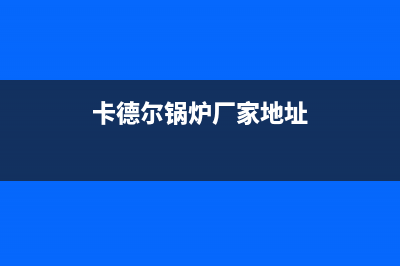 卡德尔锅炉厂家地址